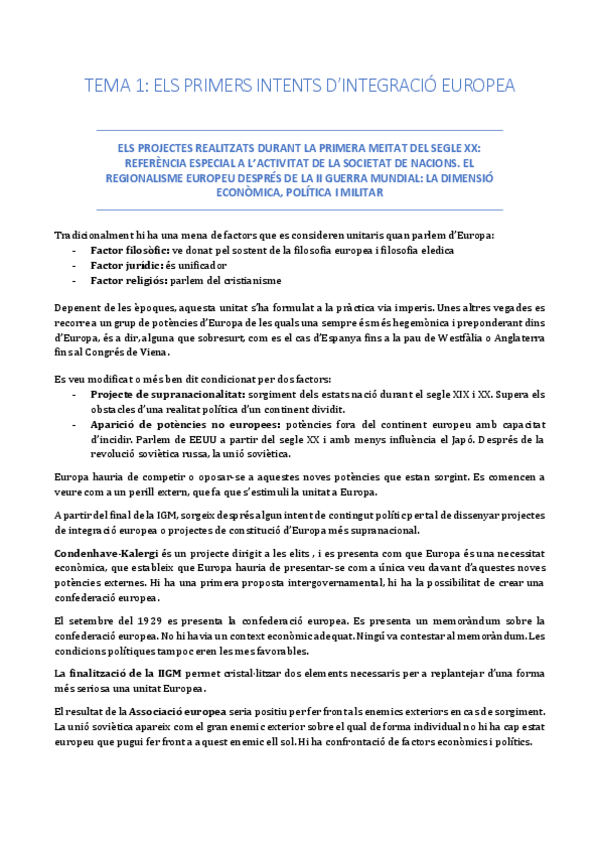 TEMA 1: ELS PRIMERS INTENTS D'INTEGRACIÓ EUROPEA

ELS PROJECTES REALITZATS DURANT LA PRIMERA MEITAT DEL SEGLE XX: REFERÈNCIA ESPECIAL A L'ACTIVITAT DE LA SOCIETAT DE NACIONS. EL REGIONALISME EUROPEU DESPRÉS DE LA II GUERRA MUNDIAL: LA DIMENSIÓ ECONÒMICA, POLÍTICA I MILITAR

Tradicionalment hi ha una mena de factors que es consideren unitaris quan parlem d'Europa:
- Factor filosòfic: ve donat pel sostent de la filosofia europea i filosofia eledica
- Factor jurídic: és unificador
- Factor religiós: parlem del cristianisme

Depenent de les èpoques, aquesta unitat s'ha formulat a la pràctica via imperis. Unes altres vegades es recorre a un grup de potències d'Europa de les quals una sempre és més hegemònica i preponderant dins d'Europa, és a dir, alguna que sobresurt, com es el cas d'Espanya fins a la pau de Westfàlia o Anglaterra fins al Congrés de Viena.

Es veu modificat o més ben dit condicionat per dos factors:
- Projecte de supranacionalitat: sorgiment dels estats nació durant el segle XIX i XX. Supera els obstacles d'una realitat política d'un continent dividit.
- Aparició de potències no europees: potències fora del continent europeu amb capacitat d'incidir. Parlem de EEUU a partir del segle XX i amb menys influència el Japó. Després de la revolució soviètica russa, la unió soviètica.

Europa hauria de competir o oposar-se a aquestes noves potències que estan sorgint. Es comencen a veure com a un perill extern, que fa que s'estimuli la unitat a Europa.

A partir del final de la IGM, sorgeix després algun intent de contingut polític per tal de dissenyar projectes de integració europea o projectes de constitució d'Europa més supranacional.

Condenhave-Kalergi és un projecte dirigit a les elits , i es presenta com que Europa és una necessitat econòmica, que estableix que Europa hauria de presentar-se com a única veu davant d'aquestes noves potències externes. Hi ha una primera proposta intergovernamental, hi ha la possibilitat de crear una confederació europea.

El setembre del 1929 es presenta la confederació europea. Es presenta un memoràndum sobre la confederació europea. No hi havia un context econòmic adequat. Ningú va contestar al memoràndum. Les condicions polítiques tampoc eren les mes favorables.

La finalització de la IIGM permet cristal·litzar dos elements necessaris per a replantejar d'una forma més seriosa una unitat Europea.

El resultat de la Associació europea seria positiu per fer front als enemics exteriors en cas de sorgiment. La unió soviètica apareix com el gran enemic exterior sobre el qual de forma individual no hi ha cap estat europeu que pugui fer front a aquest enemic ell sol. Hi ha confrontació de factors econòmics i polítics.